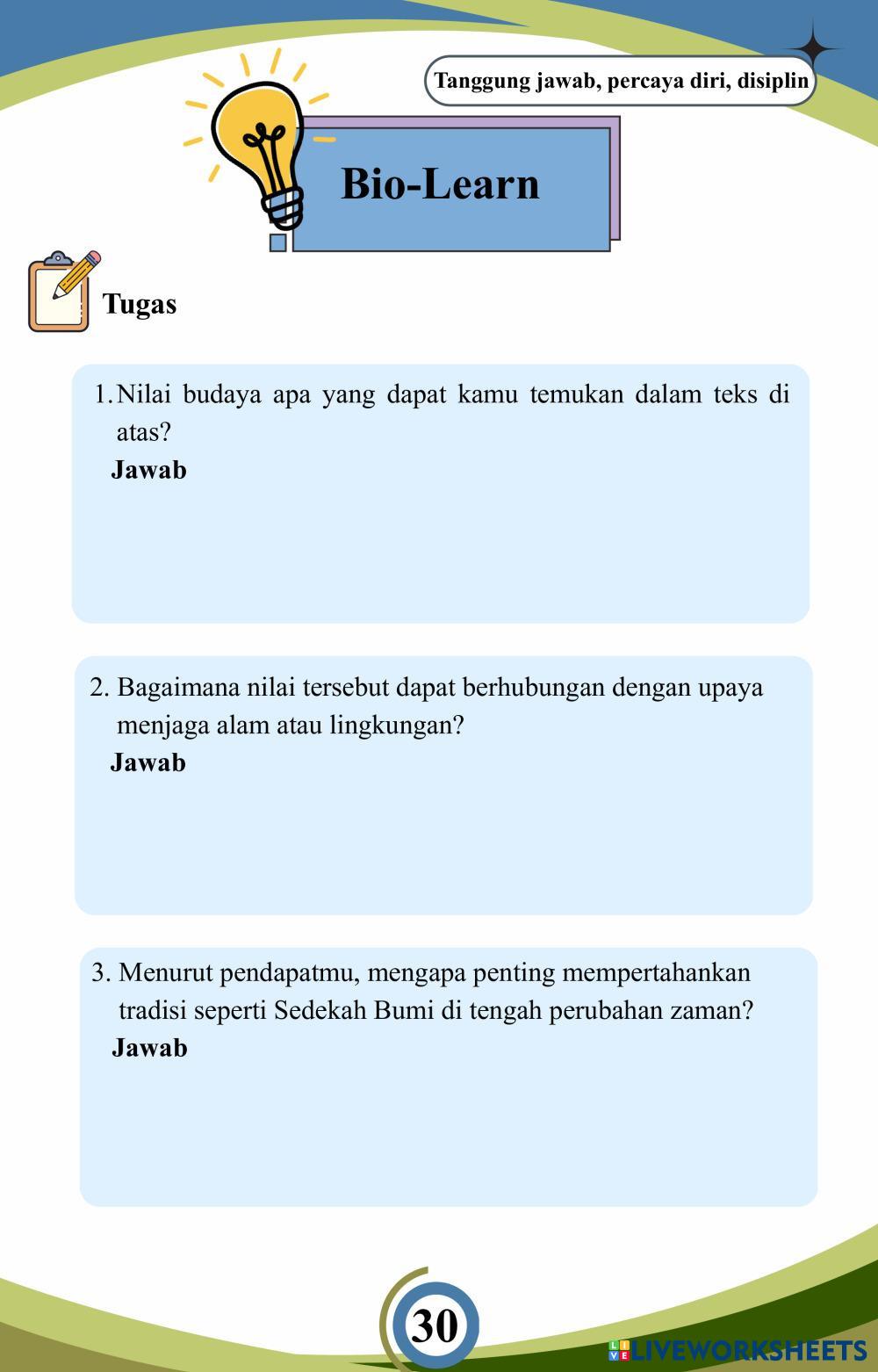 Tanggung jawab, percaya diri, disiplin

Bio-Learn

Tugas

1. Nilai budaya apa yang dapat kamu temukan dalam teks di atas?
Jawab

2. Bagaimana nilai tersebut dapat berhubungan dengan upaya menjaga alam atau lingkungan?
Jawab

3. Menurut pendapatmu, mengapa penting mempertahankan tradisi seperti Sedekah Bumi di tengah perubahan zaman?
Jawab

30

LIVEWORKSHEETS